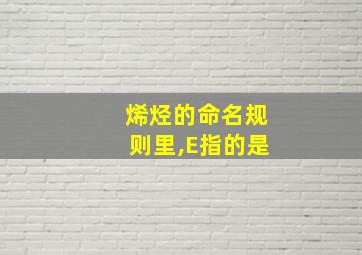 烯烃的命名规则里,E指的是